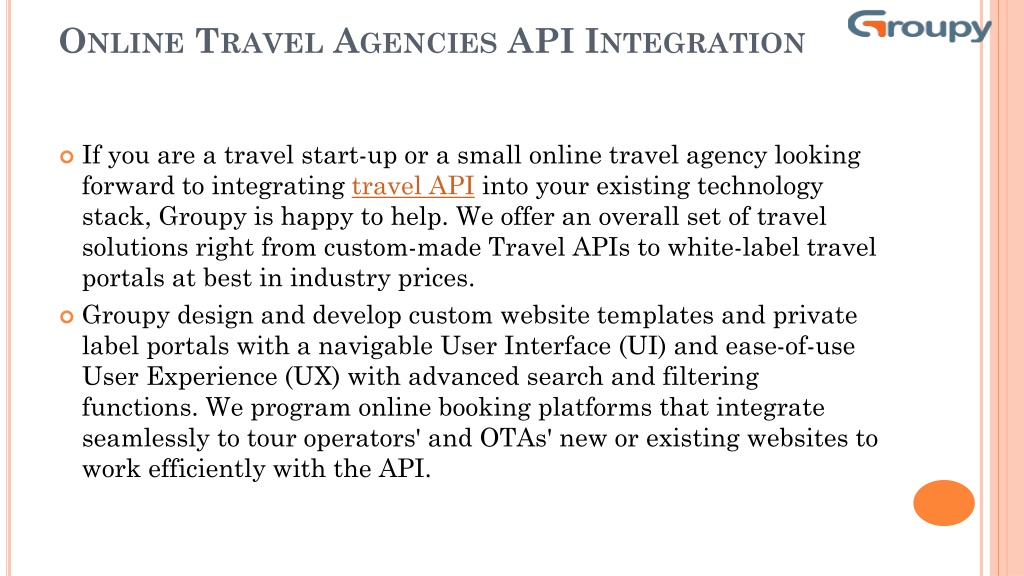 ONLINE TRAVEL AGENCIES API INTEGRATION

Groupy

If you are a travel start-up or a small online travel agency looking forward to integrating travel API into your existing technology stack, Groupy is happy to help. We offer an overall set of travel solutions right from custom-made Travel APIs to white-label travel portals at best in industry prices.

Groupy design and develop custom website templates and private label portals with a navigable User Interface (UI) and ease-of-use User Experience (UX) with advanced search and filtering functions. We program online booking platforms that integrate seamlessly to tour operators' and OTAs' new or existing websites to work efficiently with the API.